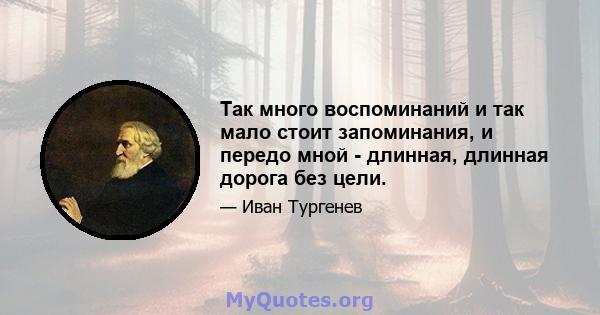 Так много воспоминаний и так мало стоит запоминания, и передо мной - длинная, длинная дорога без цели.

— Иван Тургенев

MyQuotes.org